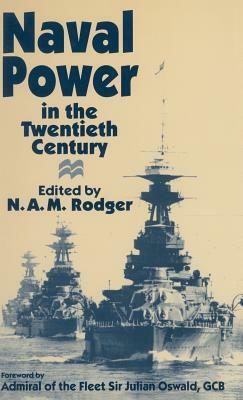 Naval Power

in the Twentieth Century

Edited by
N. A. M. Rodger

Foreword by
Admiral of the Fleet Sir Julian Oswald, GCB